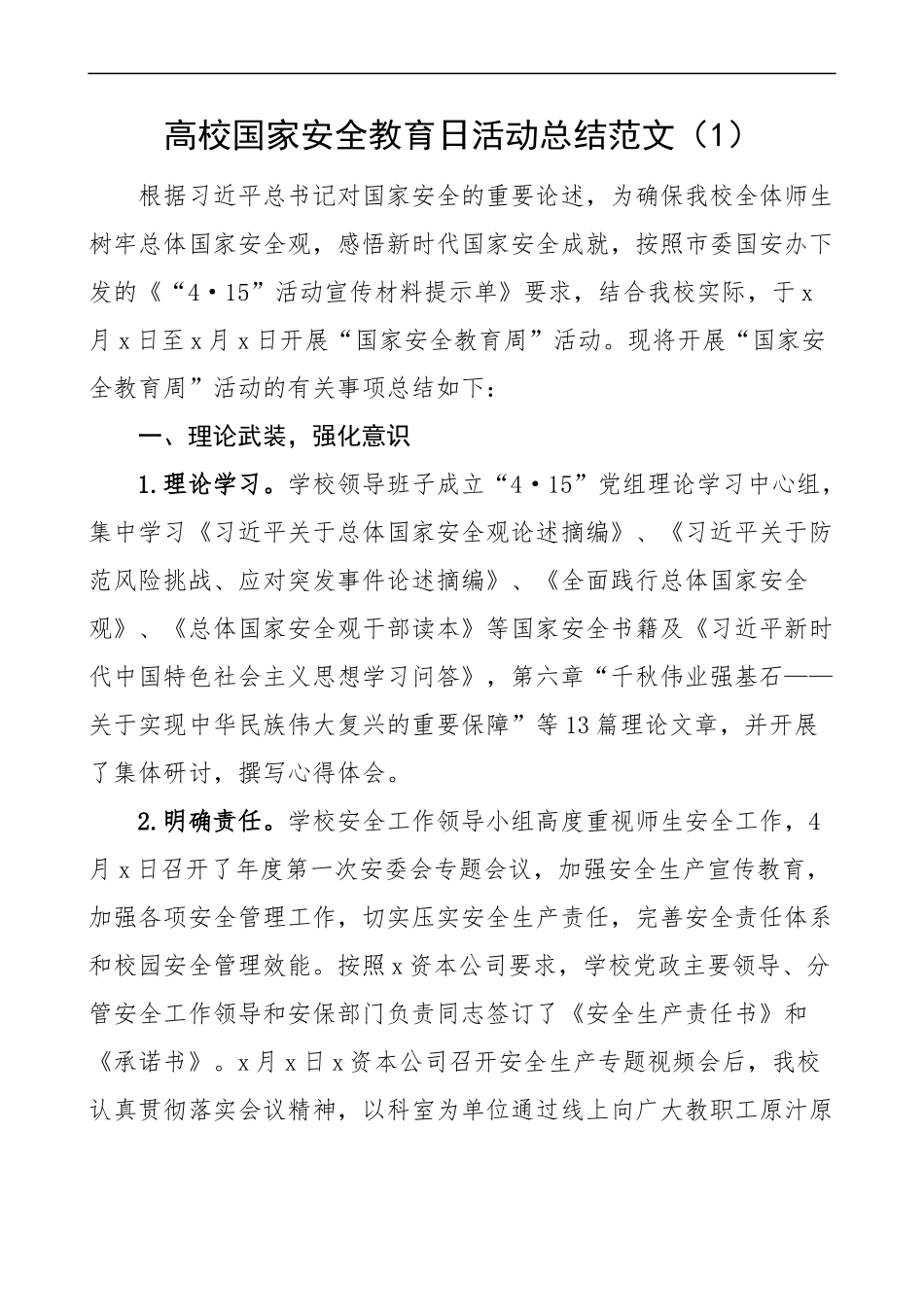 高校国家安全教育日活动总结范文（1）

根据习近平总书记对国家安全的重要论述，为确保我校全体师生树牢总体国家安全观，感悟新时代国家安全成就，按照市委国安办下发的《“4·15”活动宣传材料提示单》要求，结合我校实际，于x月x日至x月x日开展“国家安全教育周”活动。现将开展“国家安全教育周”活动的有关事项总结如下：

一、理论武装，强化意识

1.理论学习。学校领导班子成立“4·15”党组理论学习中心组，集中学习《习近平关于总体国家安全观论述摘编》、《习近平关于防范风险挑战、应对突发事件论述摘编》、《全面践行总体国家安全观》、《总体国家安全观干部读本》等国家安全书籍及《习近平新时代中国特色社会主义思想学习问答》，第六章“千秋伟业强基石——关于实现中华民族伟大复兴的重要保障”等13篇理论文章，并开展了集体研讨，撰写心得体会。

2.明确责任。学校安全工作领导小组高度重视师生安全工作，4月x日召开了年度第一次安委会专题会议，加强安全生产宣传教育，加强各项安全管理工作，切实压实安全生产责任，完善安全责任体系和校园安全管理效能。按照x资本公司要求，学校党政主要领导、分管安全工作领导和安保部门负责同志签订了《安全生产责任书》和《承诺书》。x月x日x资本公司召开安全生产专题视频会后，我校认真贯彻落实会议精神，以科室为单位通过线上向广大教职工原汁原